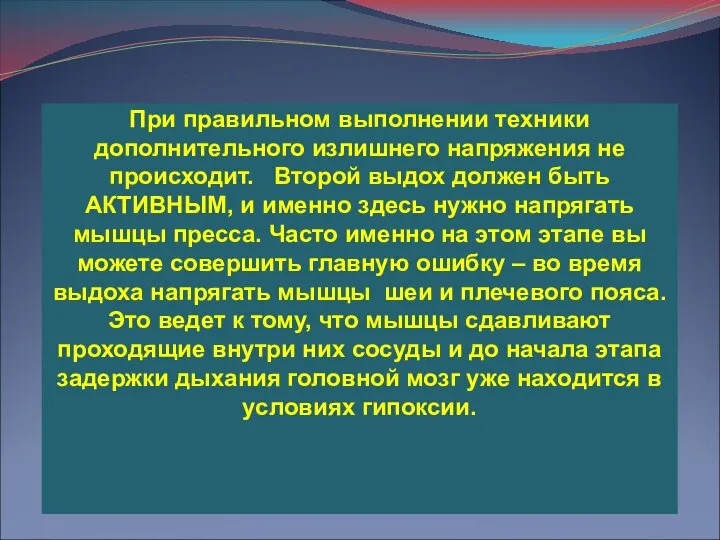 При правильном выполнении техники дополнительного излишнего напряжения не происходит. Второй выдох должен быть АКТИВНЫМ, и именно здесь нужно напрягать мышцы пресса. Часто именно на этом этапе вы можете совершить главную ошибку – во время выдоха напрягать мышцы шеи и плечевого пояса. Это ведет к тому, что мышцы сдавливают проходящие внутри них сосуды и до начала этапа задержки дыхания головной мозг уже находится в условиях гипоксии.